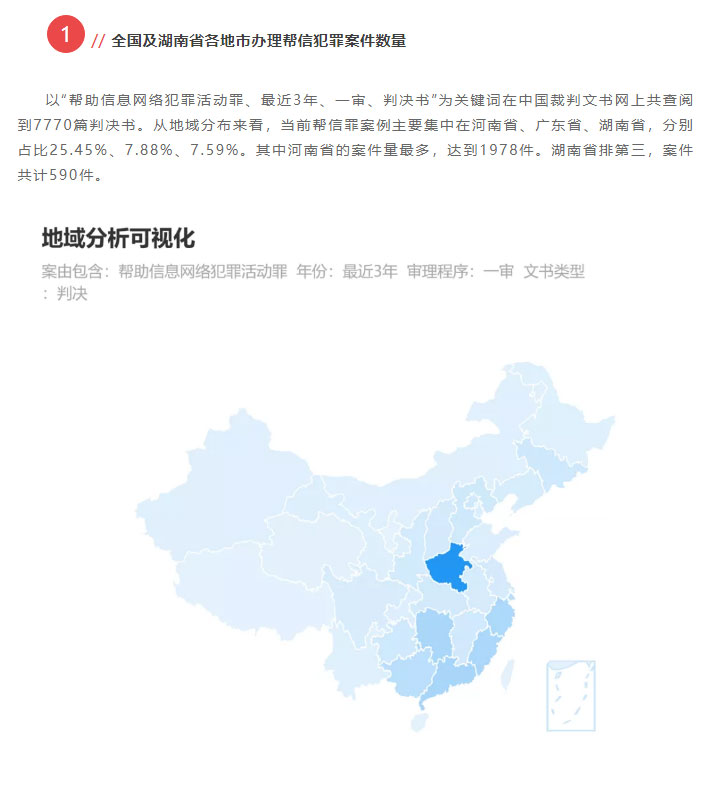 1 // 全国及湖南省各地市办理帮信犯罪案件数量

以“帮助信息网络犯罪活动罪、最近3年、一审、判决书”为关键词在中国裁判文书网上共查阅到7770篇判决书。从地域分布来看，当前帮信罪案例主要集中在河南省、广东省、湖南省，分别占比25.45%、7.88%、7.59%。其中河南省的案件量最多，达到1978件。湖南省排第三，案件共计590件。

地域分析可视化

案由包含：帮助信息网络犯罪活动罪 年份：最近3年 审理程序：一审 文书类型：判决